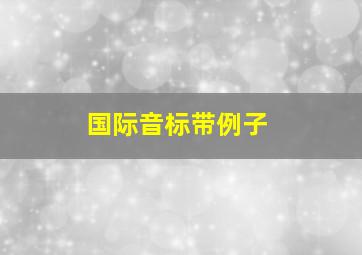 国际音标带例子